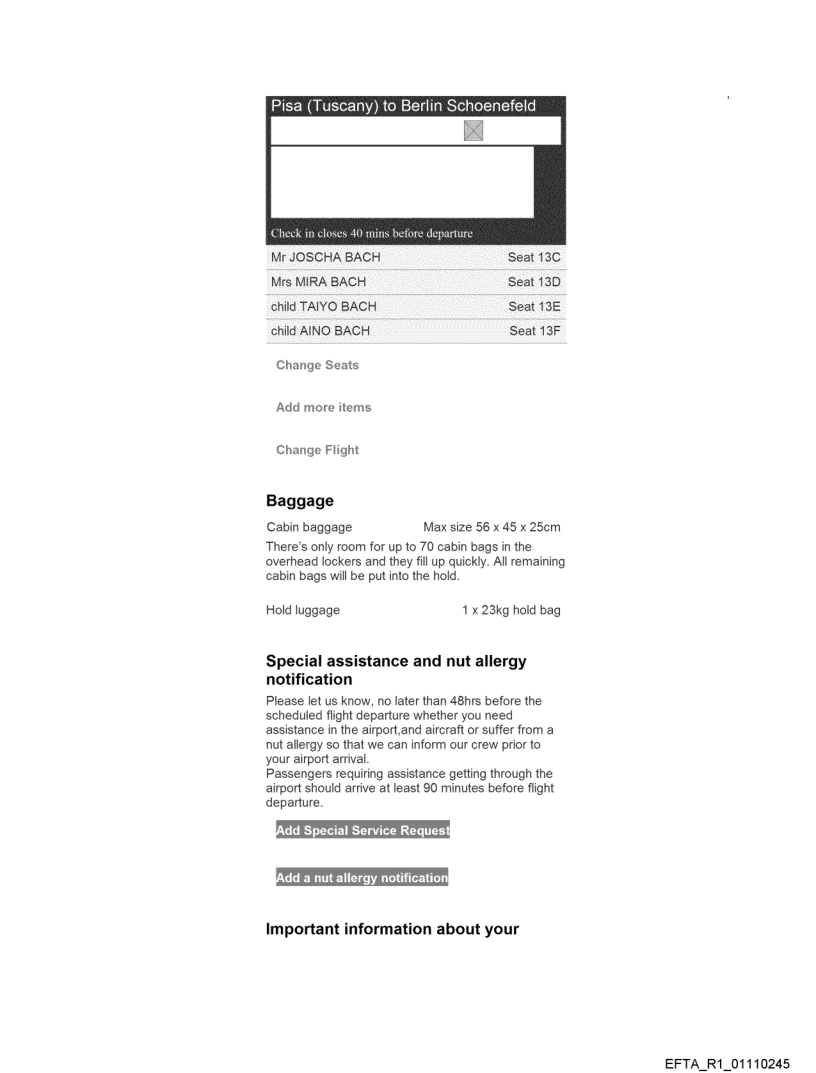 Pisa (Tuscany) to Berlin Schoenefeld

Check in closes 40 mins before departure

| Mr JOSCHA BACH | Seat 13C |
|---|---|
| Mrs MIRA BACH | Seat 13D |
| child TAIYO BACH | Seat 13E |
| child AINO BACH | Seat 13F |

Change Seats

Add more items

Change Flight

Baggage

Cabin baggage Max size 56 x 45 x 25cm

There's only room for up to 70 cabin bags in the overhead lockers and they fill up quickly. All remaining cabin bags will be put into the hold.

Hold luggage 1 x 23kg hold bag

Special assistance and nut allergy notification

Please let us know, no later than 48hrs before the scheduled flight departure whether you need assistance in the airport,and aircraft or suffer from a nut allergy so that we can inform our crew prior to your airport arrival.
Passengers requiring assistance getting through the airport should arrive at least 90 minutes before flight departure.

Add Special Service Request

Add a nut allergy notification

Important information about your

EFTA_R1_01110245